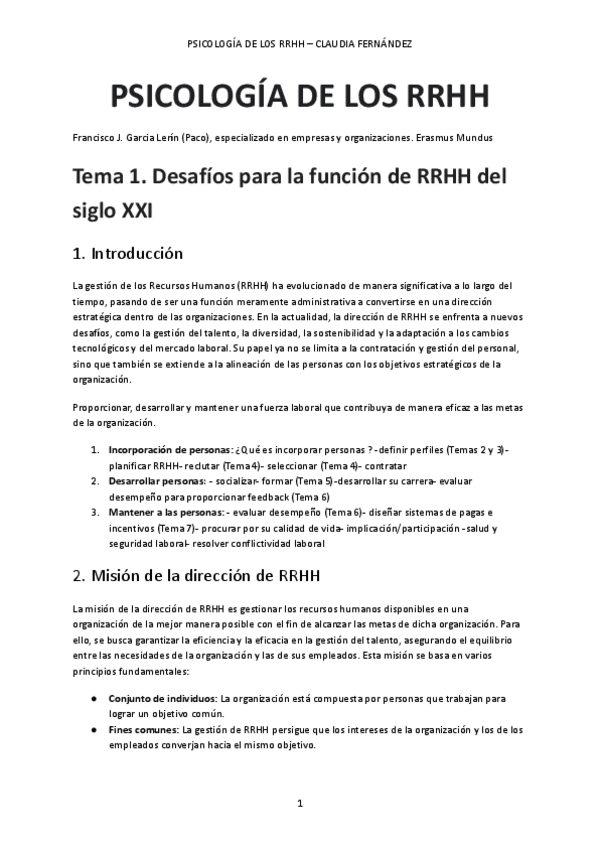 PSICOLOGÍA DE LOS RRHH – CLAUDIA FERNÁNDEZ

PSICOLOGÍA DE LOS RRHH

Francisco J. Garcia Lerín (Paco), especializado en empresas y organizaciones. Erasmus Mundus

Tema 1. Desafíos para la función de RRHH del siglo XXI

1. Introducción

La gestión de los Recursos Humanos (RRHH) ha evolucionado de manera significativa a lo largo del tiempo, pasando de ser una función meramente administrativa a convertirse en una dirección estratégica dentro de las organizaciones. En la actualidad, la dirección de RRHH se enfrenta a nuevos desafíos, como la gestión del talento, la diversidad, la sostenibilidad y la adaptación a los cambios tecnológicos y del mercado laboral. Su papel ya no se limita a la contratación y gestión del personal, sino que también se extiende a la alineación de las personas con los objetivos estratégicos de la organización.

Proporcionar, desarrollar y mantener una fuerza laboral que contribuya de manera eficaz a las metas de la organización.

1. Incorporación de personas: ¿Qué es incorporar personas ? - definir perfiles (Temas 2 y 3) - planificar RRHH- reclutar (Tema 4)- seleccionar (Tema 4)- contratar
2. Desarrollar personas: - socializar- formar (Tema 5) -desarrollar su carrera- evaluar desempeño para proporcionar feedback (Tema 6)
3. Mantener a las personas: - evaluar desempeño (Tema 6)- diseñar sistemas de pagas e incentivos (Tema 7)- procurar por su calidad de vida- implicación/participación -salud y seguridad laboral- resolver conflictividad laboral

2. Misión de la dirección de RRHH

La misión de la dirección de RRHH es gestionar los recursos humanos disponibles en una organización de la mejor manera posible con el fin de alcanzar las metas de dicha organización. Para ello, se busca garantizar la eficiencia y la eficacia en la gestión del talento, asegurando el equilibrio entre las necesidades de la organización y las de sus empleados. Esta misión se basa en varios principios fundamentales:

● Conjunto de individuos: La organización está compuesta por personas que trabajan para lograr un objetivo común.
● Fines comunes: La gestión de RRHH persigue que los intereses de la organización y los de los empleados converjan hacia el mismo objetivo.

1